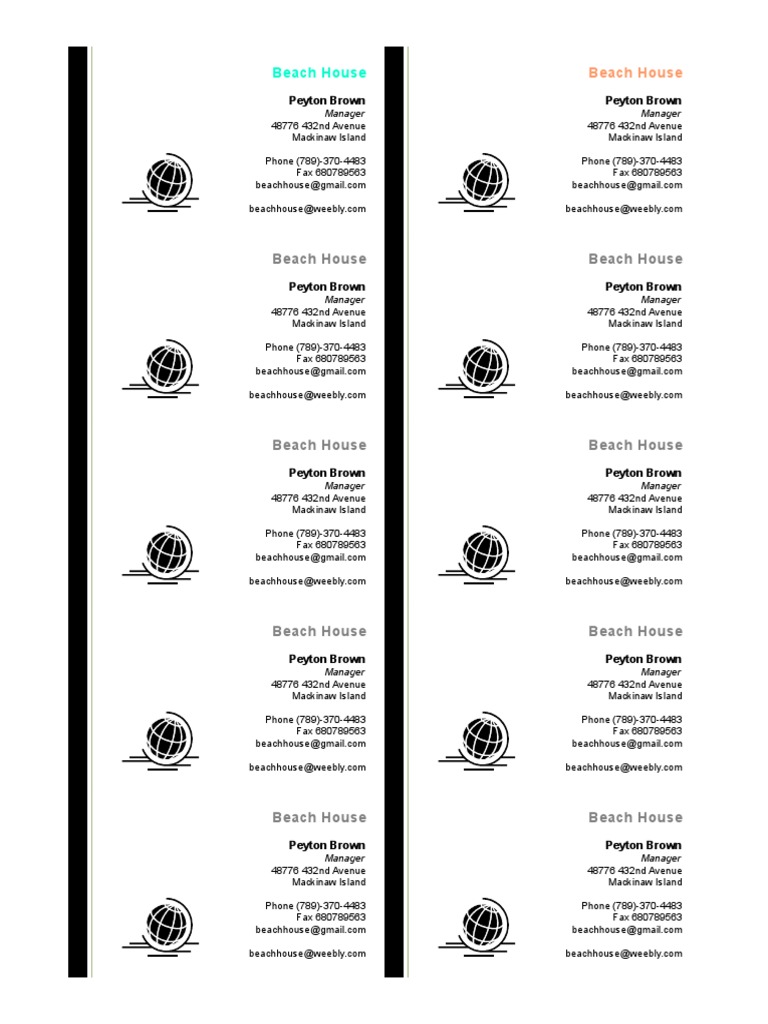 Beach House
Peyton Brown
Manager
48776 432nd Avenue
Mackinaw Island

Phone (789)-370-4483
Fax 680789563
beachhouse@gmail.com

beachhouse@weebly.com

Beach House
Peyton Brown
Manager
48776 432nd Avenue
Mackinaw Island

Phone (789)-370-4483
Fax 680789563
beachhouse@gmail.com

beachhouse@weebly.com

Beach House
Peyton Brown
Manager
48776 432nd Avenue
Mackinaw Island

Phone (789)-370-4483
Fax 680789563
beachhouse@gmail.com

beachhouse@weebly.com

Beach House
Peyton Brown
Manager
48776 432nd Avenue
Mackinaw Island

Phone (789)-370-4483
Fax 680789563
beachhouse@gmail.com

beachhouse@weebly.com

Beach House
Peyton Brown
Manager
48776 432nd Avenue
Mackinaw Island

Phone (789)-370-4483
Fax 680789563
beachhouse@gmail.com

beachhouse@weebly.com

Beach House
Peyton Brown
Manager
48776 432nd Avenue
Mackinaw Island

Phone (789)-370-4483
Fax 680789563
beachhouse@gmail.com

beachhouse@weebly.com

Beach House
Peyton Brown
Manager
48776 432nd Avenue
Mackinaw Island

Phone (789)-370-4483
Fax 680789563
beachhouse@gmail.com

beachhouse@weebly.com

Beach House
Peyton Brown
Manager
48776 432nd Avenue
Mackinaw Island

Phone (789)-370-4483
Fax 680789563
beachhouse@gmail.com

beachhouse@weebly.com

Beach House
Peyton Brown
Manager
48776 432nd Avenue
Mackinaw Island

Phone (789)-370-4483
Fax 680789563
beachhouse@gmail.com

beachhouse@weebly.com

Beach House
Peyton Brown
Manager
48776 432nd Avenue
Mackinaw Island

Phone (789)-370-4483
Fax 680789563
beachhouse@gmail.com

beachhouse@weebly.com